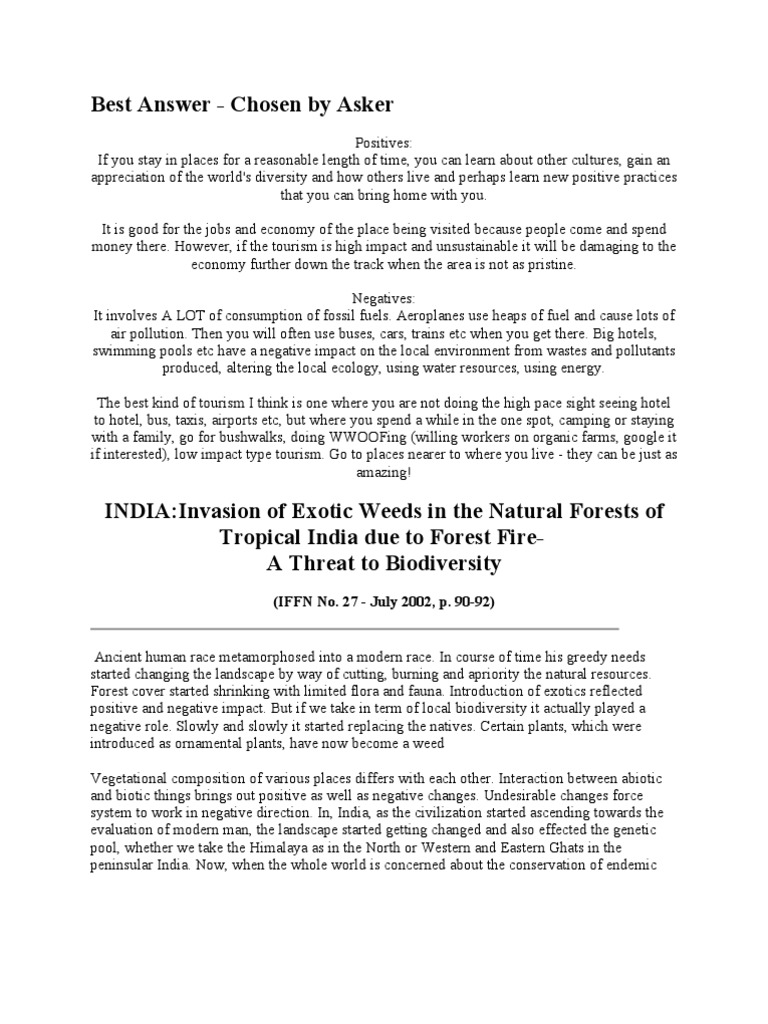 Best Answer - Chosen by Asker

Positives:
If you stay in places for a reasonable length of time, you can learn about other cultures, gain an appreciation of the world's diversity and how others live and perhaps learn new positive practices that you can bring home with you.

It is good for the jobs and economy of the place being visited because people come and spend money there. However, if the tourism is high impact and unsustainable it will be damaging to the economy further down the track when the area is not as pristine.

Negatives:
It involves A LOT of consumption of fossil fuels. Aeroplanes use heaps of fuel and cause lots of air pollution. Then you will often use buses, cars, trains etc when you get there. Big hotels, swimming pools etc have a negative impact on the local environment from wastes and pollutants produced, altering the local ecology, using water resources, using energy.

The best kind of tourism I think is one where you are not doing the high pace sight seeing hotel to hotel, bus, taxis, airports etc, but where you spend a while in the one spot, camping or staying with a family, go for bushwalks, doing WWOOFing (willing workers on organic farms, google it if interested), low impact type tourism. Go to places nearer to where you live - they can be just as amazing!

INDIA:Invasion of Exotic Weeds in the Natural Forests of Tropical India due to Forest Fire- A Threat to Biodiversity

(IFFN No. 27 - July 2002, p. 90-92)

Ancient human race metamorphosed into a modern race. In course of time his greedy needs started changing the landscape by way of cutting, burning and apriority the natural resources. Forest cover started shrinking with limited flora and fauna. Introduction of exotics reflected positive and negative impact. But if we take in term of local biodiversity it actually played a negative role. Slowly and slowly it started replacing the natives. Certain plants, which were introduced as ornamental plants, have now become a weed

Vegetational composition of various places differs with each other. Interaction between abiotic and biotic things brings out positive as well as negative changes. Undesirable changes force system to work in negative direction. In, India, as the civilization started ascending towards the evaluation of modern man, the landscape started getting changed and also effected the genetic pool, whether we take the Himalaya as in the North or Western and Eastern Ghats in the peninsular India. Now, when the whole world is concerned about the conservation of endemic